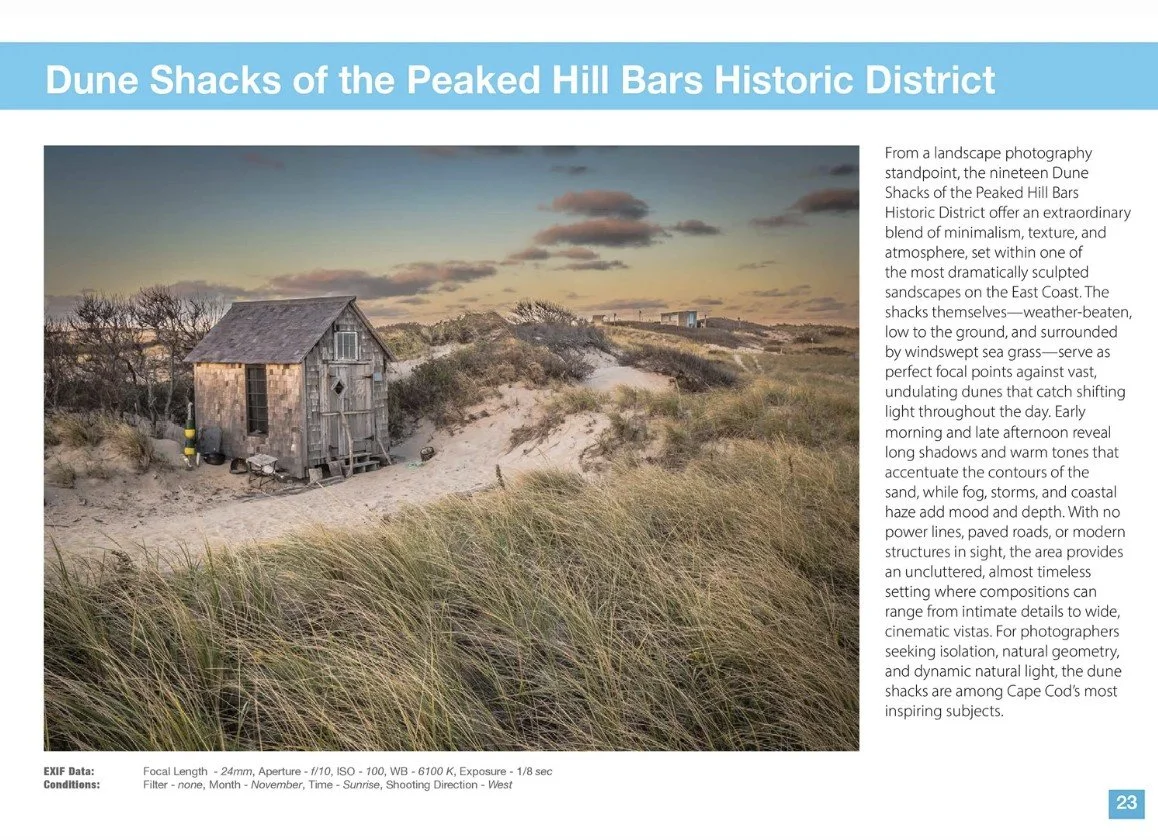 Dune Shacks of the Peaked Hill Bars Historic District

From a landscape photography standpoint, the nineteen Dune Shacks of the Peaked Hill Bars Historic District offer an extraordinary blend of minimalism, texture, and atmosphere, set within one of the most dramatically sculpted sandscapes on the East Coast. The shacks themselves—weather-beaten, low to the ground, and surrounded by windswept sea grass—serve as perfect focal points against vast, undulating dunes that catch shifting light throughout the day. Early morning and late afternoon reveal long shadows and warm tones that accentuate the contours of the sand, while fog, storms, and coastal haze add mood and depth. With no power lines, paved roads, or modern structures in sight, the area provides an uncluttered, almost timeless setting where compositions can range from intimate details to wide, cinematic vistas. For photographers seeking isolation, natural geometry, and dynamic natural light, the dune shacks are among Cape Cod's most inspiring subjects.

EXIF Data: Focal Length - 24mm, Aperture - f/10, ISO - 100, WB - 6100 K, Exposure - 1/8 sec
Conditions: Filter - none, Month - November, Time - Sunrise, Shooting Direction - West

23